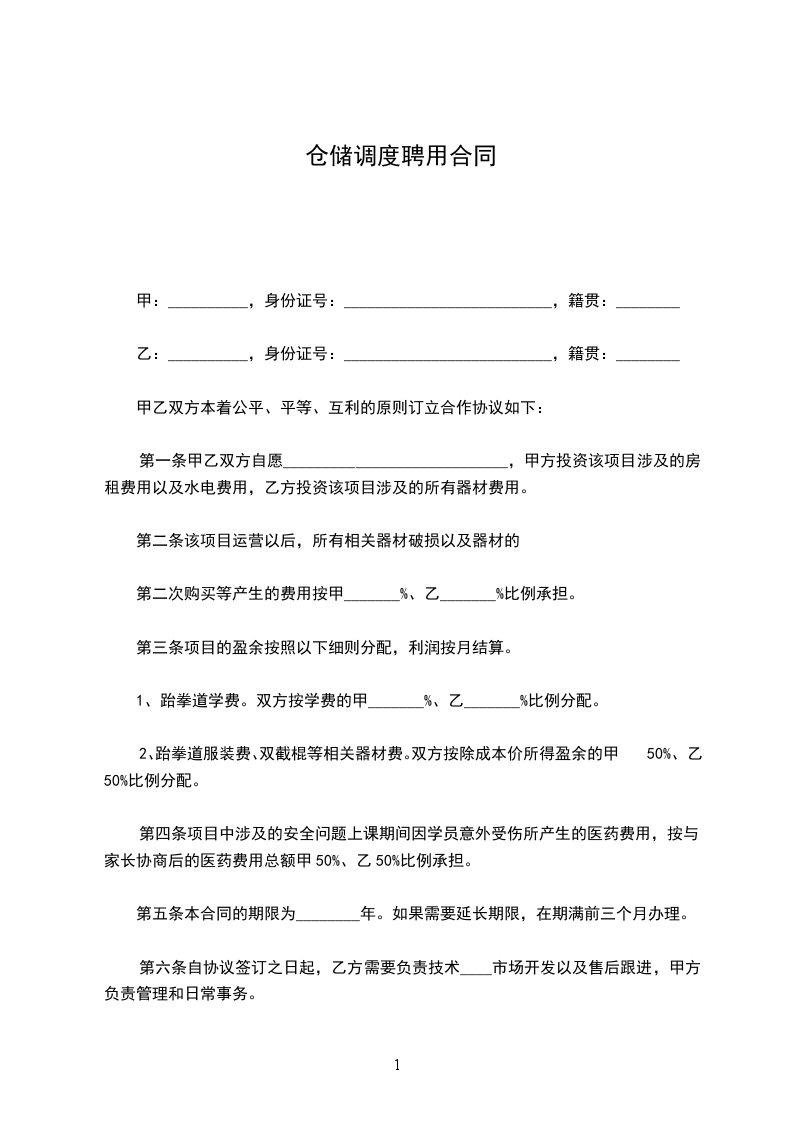 仓储调度聘用合同

甲：__________，身份证号：__________________________，籍贯：________

乙：__________，身份证号：__________________________，籍贯：________

甲乙双方本着公平、平等、互利的原则订立合作协议如下：

第一条甲乙双方自愿____________________________，甲方投资该项目涉及的房租费用以及水电费用，乙方投资该项目涉及的所有器材费用。

第二条该项目运营以后，所有相关器材破损以及器材的

第二次购买等产生的费用按甲_______%、乙_______%比例承担。

第三条项目的盈余按照以下细则分配，利润按月结算。

1、跆拳道学费。双方按学费的甲_______%、乙_______%比例分配。

2、跆拳道服装费、双截棍等相关器材费。双方按除成本价所得盈余的甲 50%、乙 50%比例分配。

第四条项目中涉及的安全问题上课期间因学员意外受伤所产生的医药费用，按与家长协商后的医药费用总额甲 50%、乙 50%比例承担。

第五条本合同的期限为________年。如果需要延长期限，在期满前三个月办理。

第六条自协议签订之日起，乙方需要负责技术____市场开发以及售后跟进，甲方负责管理和日常事务。

1